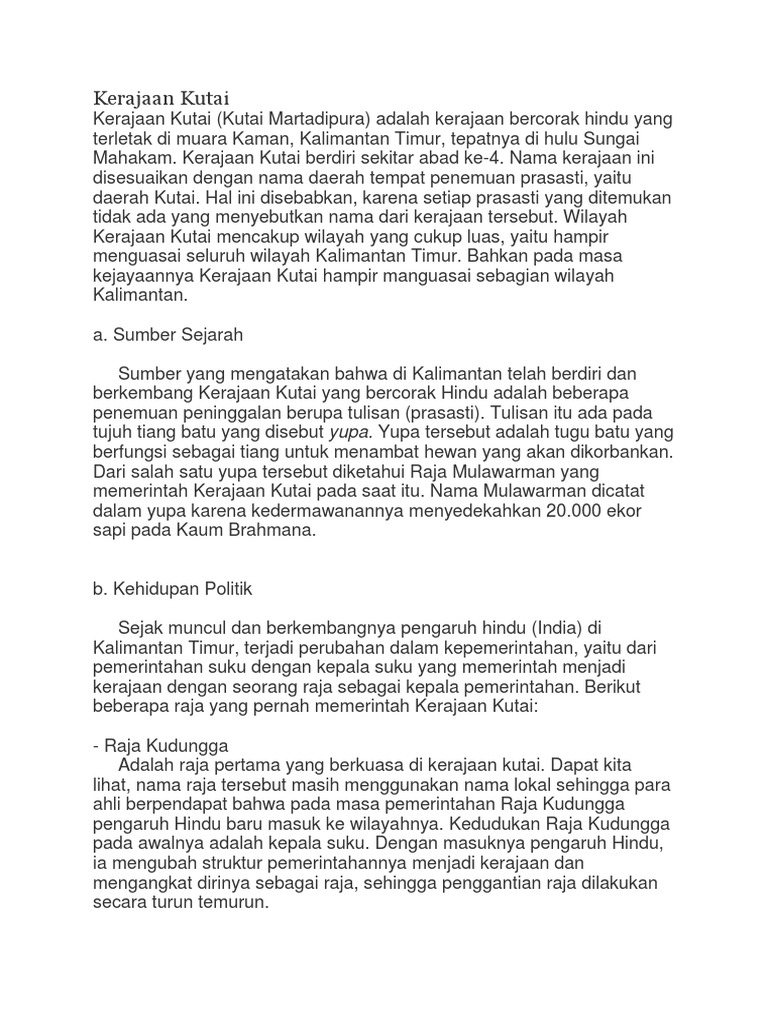 Kerajaan Kutai
Kerajaan Kutai (Kutai Martadipura) adalah kerajaan bercorak hindu yang terletak di muara Kaman, Kalimantan Timur, tepatnya di hulu Sungai Mahakam. Kerajaan Kutai berdiri sekitar abad ke-4. Nama kerajaan ini disesuaikan dengan nama daerah tempat penemuan prasasti, yaitu daerah Kutai. Hal ini disebabkan, karena setiap prasasti yang ditemukan tidak ada yang menyebutkan nama dari kerajaan tersebut. Wilayah Kerajaan Kutai mencakup wilayah yang cukup luas, yaitu hampir menguasai seluruh wilayah Kalimantan Timur. Bahkan pada masa kejayaannya Kerajaan Kutai hampir manguasai sebagian wilayah Kalimantan.

a. Sumber Sejarah

Sumber yang mengatakan bahwa di Kalimantan telah berdiri dan berkembang Kerajaan Kutai yang bercorak Hindu adalah beberapa penemuan peninggalan berupa tulisan (prasasti). Tulisan itu ada pada tujuh tiang batu yang disebut yupa. Yupa tersebut adalah tugu batu yang berfungsi sebagai tiang untuk menambat hewan yang akan dikorbankan. Dari salah satu yupa tersebut diketahui Raja Mulawarman yang memerintah Kerajaan Kutai pada saat itu. Nama Mulawarman dicatat dalam yupa karena kedermawanannya menyedekahkan 20.000 ekor sapi pada Kaum Brahmana.

b. Kehidupan Politik

Sejak muncul dan berkembangnya pengaruh hindu (India) di Kalimantan Timur, terjadi perubahan dalam kepemerintahan, yaitu dari pemerintahan suku dengan kepala suku yang memerintah menjadi kerajaan dengan seorang raja sebagai kepala pemerintahan. Berikut beberapa raja yang pernah memerintah Kerajaan Kutai:

- Raja Kudungga
Adalah raja pertama yang berkuasa di kerajaan kutai. Dapat kita lihat, nama raja tersebut masih menggunakan nama lokal sehingga para ahli berpendapat bahwa pada masa pemerintahan Raja Kudungga pengaruh Hindu baru masuk ke wilayahnya. Kedudukan Raja Kudungga pada awalnya adalah kepala suku. Dengan masuknya pengaruh Hindu, ia mengubah struktur pemerintahannya menjadi kerajaan dan mengangkat dirinya sebagai raja, sehingga penggantian raja dilakukan secara turun temurun.